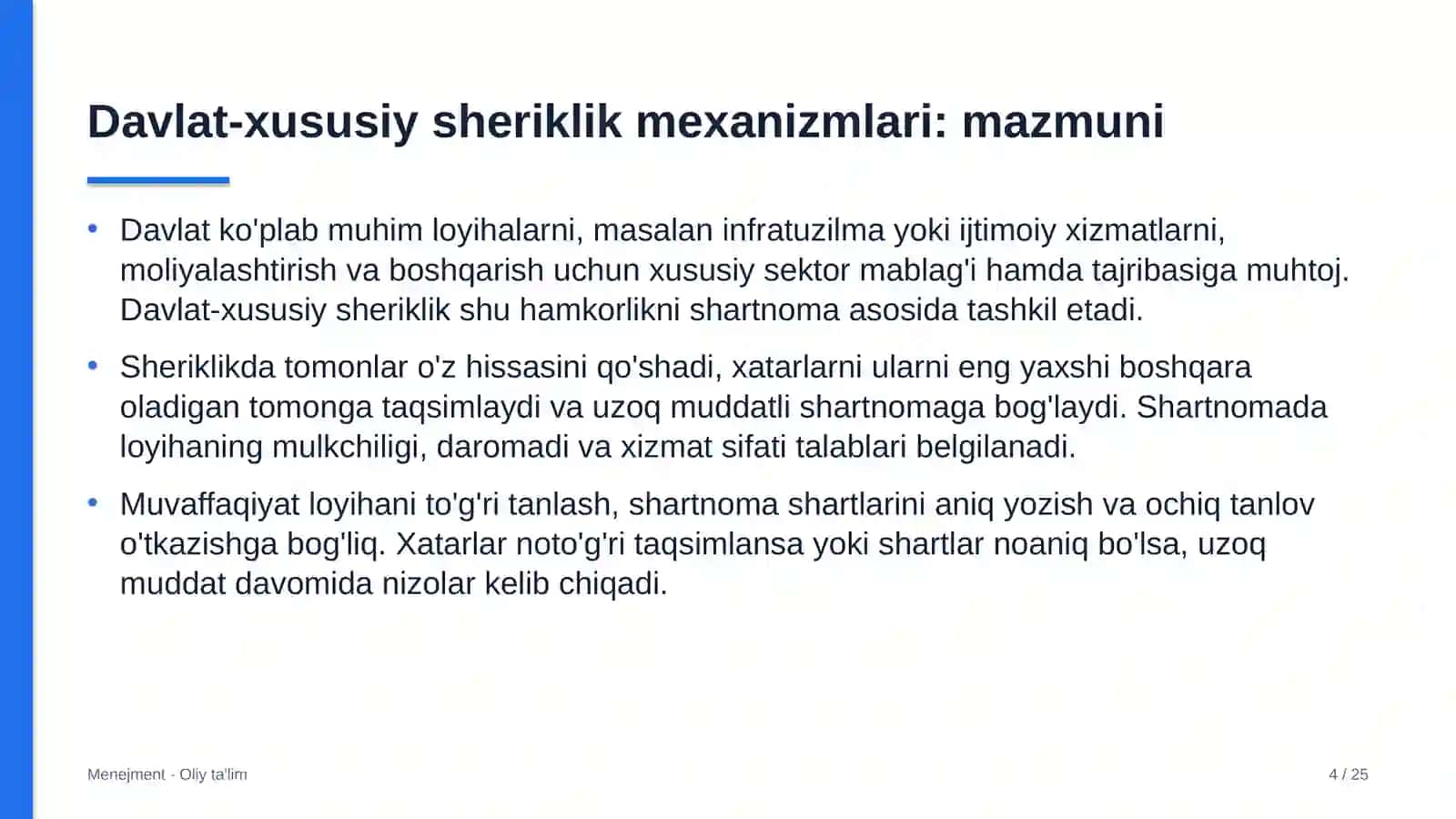 Davlat-xususiy sheriklik mexanizmlari: mazmuni

• Davlat ko'plab muhim loyihalarni, masalan infratuzilma yoki ijtimoiy xizmatlarni, moliyalashtirish va boshqarish uchun xususiy sektor mablag'i hamda tajribasiga muhtoj. Davlat-xususiy sheriklik shu hamkorlikni shartnoma asosida tashkil etadi.

• Sheriklikda tomonlar o'z hissasini qo'shadi, xatarlarni ularni eng yaxshi boshqara oladigan tomonga taqsimlaydi va uzoq muddatli shartnomaga bog'laydi. Shartnomada loyihaning mulkchiligi, daromadi va xizmat sifati talablari belgilanadi.

• Muvaffaqiyat loyihani to'g'ri tanlash, shartnoma shartlarini aniq yozish va ochiq tanlov o'tkazishga bog'liq. Xatarlar noto'g'ri taqsimlansa yoki shartlar noaniq bo'lsa, uzoq muddat davomida nizolar kelib chiqadi.

Menejment - Oliy ta'lim

4 / 25